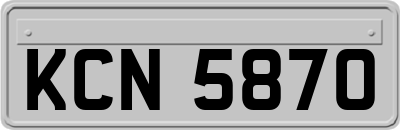 KCN 5870